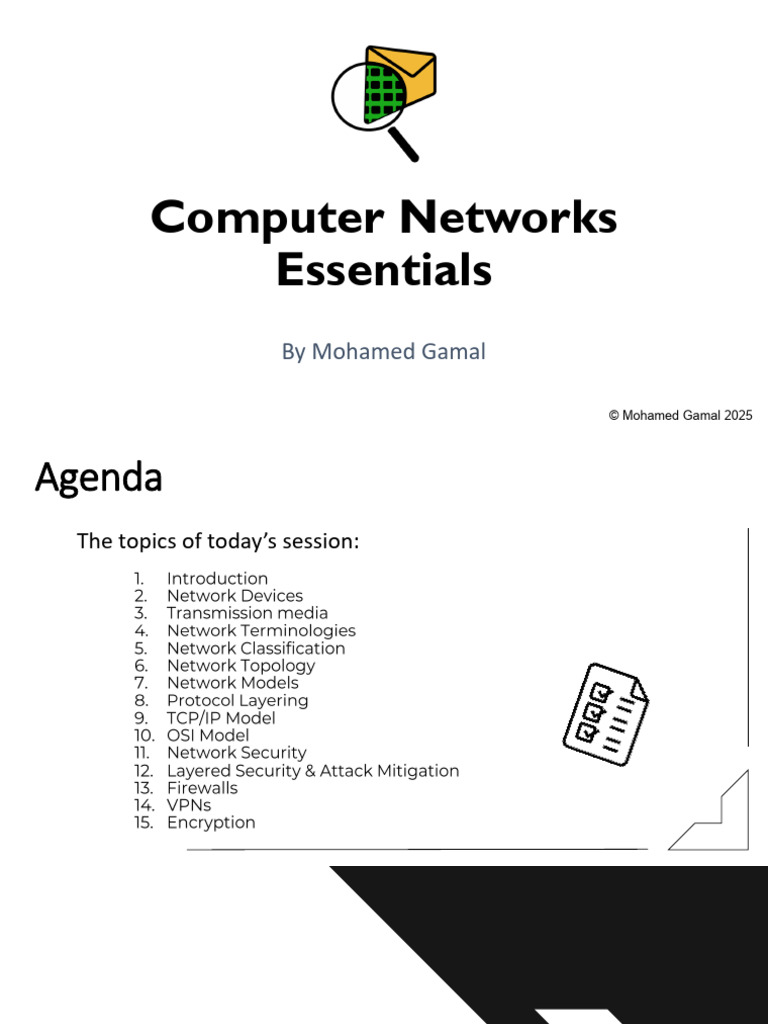 Computer Networks Essentials

By Mohamed Gamal

© Mohamed Gamal 2025

Agenda

The topics of today's session:

1. Introduction
2. Network Devices
3. Transmission media
4. Network Terminologies
5. Network Classification
6. Network Topology
7. Network Models
8. Protocol Layering
9. TCP/IP Model
10. OSI Model
11. Network Security
12. Layered Security & Attack Mitigation
13. Firewalls
14. VPNs
15. Encryption